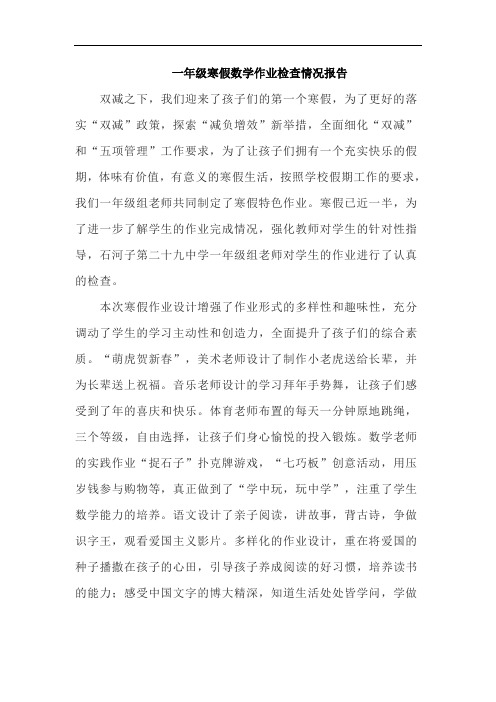 一年级寒假数学作业检查情况报告

双减之下，我们迎来了孩子们的第一个寒假，为了更好的落实“双减”政策，探索“减负增效”新举措，全面细化“双减”和“五项管理”工作要求，为了让孩子们拥有一个充实快乐的假期，体味有价值，有意义的寒假生活，按照学校假期工作的要求，我们一年级组老师共同制定了寒假特色作业。寒假已近一半，为了进一步了解学生的作业完成情况，强化教师对学生的针对性指导，石河子第二十九中学一年级组老师对学生的作业进行了认真的检查。

本次寒假作业设计增强了作业形式的多样性和趣味性，充分调动了学生的学习主动性和创造力，全面提升了孩子们的综合素质。“萌虎贺新春”，美术老师设计了制作小老虎送给长辈，并为长辈送上祝福。音乐老师设计的学习拜年手势舞，让孩子们感受到了年的喜庆和快乐。体育老师布置的每天一分钟原地跳绳，三个等级，自由选择，让孩子们身心愉悦的投入锻炼。数学老师的实践作业“捉石子”扑克牌游戏，“七巧板”创意活动，用压岁钱参与购物等，真正做到了“学中玩，玩中学”，注重了学生数学能力的培养。语文设计了亲子阅读，讲故事，背古诗，争做识字王，观看爱国主义影片。多样化的作业设计，重在将爱国的种子播撒在孩子的心田，引导孩子养成阅读的好习惯，培养读书的能力；感受中国文字的博大精深，知道生活处处皆学问，学做